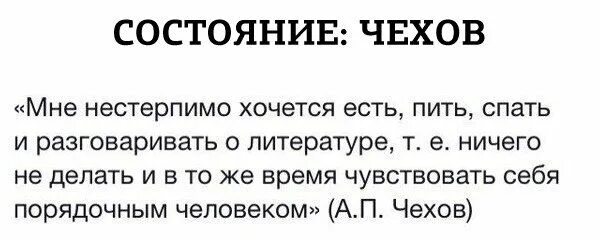 СОСТОЯНИЕ: ЧЕХОВ

«Мне нестерпимо хочется есть, пить, спать и разговаривать о литературе, т. е. ничего не делать и в то же время чувствовать себя порядочным человеком» (А.П. Чехов)